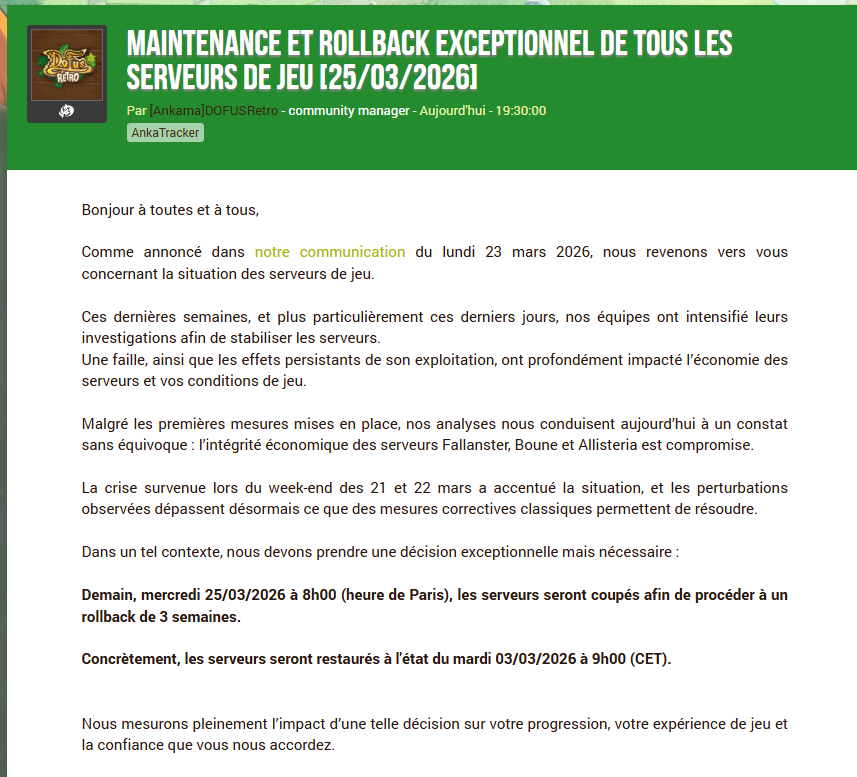 DOFUS RETRO

MAINTENANCE ET ROLLBACK EXCEPTIONNEL DE TOUS LES SERVEURS DE JEU [25/03/2026]

Par [Ankama]DOFUSRetro - community manager - Aujourd'hui - 19:30:00

AnkaTracker

Bonjour à toutes et à tous,

Comme annoncé dans notre communication du lundi 23 mars 2026, nous revenons vers vous concernant la situation des serveurs de jeu.

Ces dernières semaines, et plus particulièrement ces derniers jours, nos équipes ont intensifié leurs investigations afin de stabiliser les serveurs.
Une faille, ainsi que les effets persistants de son exploitation, ont profondément impacté l'économie des serveurs et vos conditions de jeu.

Malgré les premières mesures mises en place, nos analyses nous conduisent aujourd'hui à un constat sans équivoque : l'intégrité économique des serveurs Fallanster, Boune et Allisteria est compromise.

La crise survenue lors du week-end des 21 et 22 mars a accentué la situation, et les perturbations observées dépassent désormais ce que des mesures correctives classiques permettent de résoudre.

Dans un tel contexte, nous devons prendre une décision exceptionnelle mais nécessaire :

Demain, mercredi 25/03/2026 à 8h00 (heure de Paris), les serveurs seront coupés afin de procéder à un rollback de 3 semaines.

Concrètement, les serveurs seront restaurés à l'état du mardi 03/03/2026 à 9h00 (CET).

Nous mesurons pleinement l'impact d'une telle décision sur votre progression, votre expérience de jeu et la confiance que vous nous accordez.